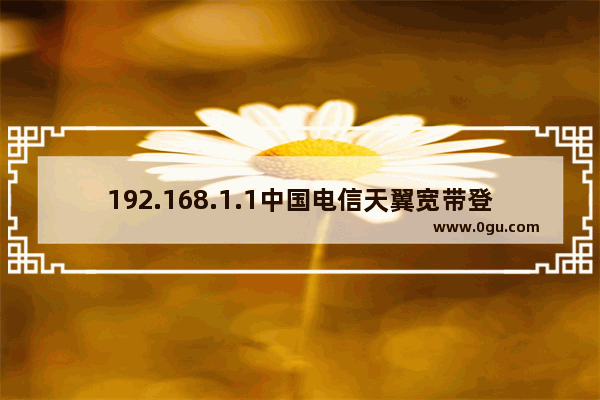 192.168.1.1中国电信天翼宽带登

www.0gu.com